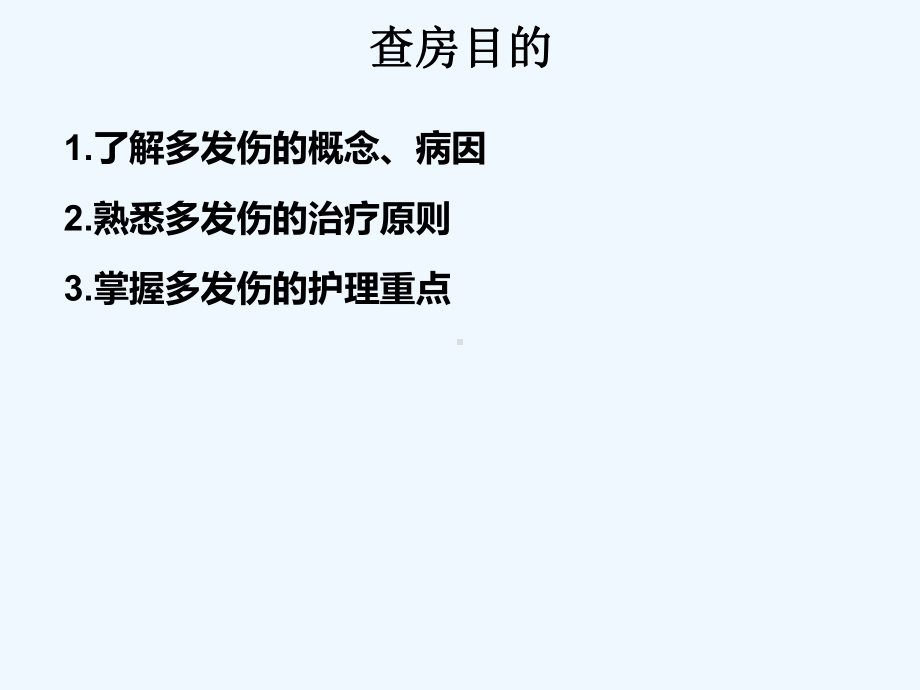 查房目的

1.了解多发伤的概念、病因

2.熟悉多发伤的治疗原则

3.掌握多发伤的护理重点